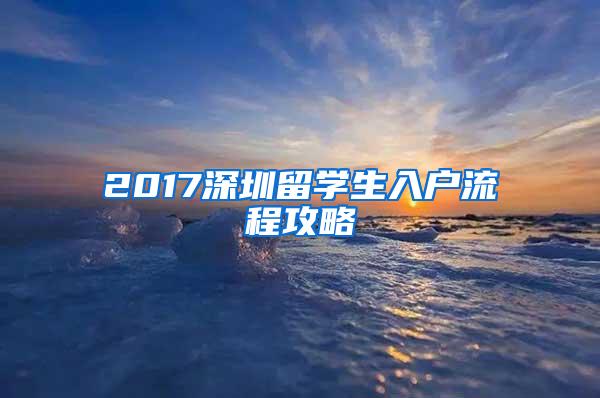 2017深圳留学生入户流程攻略